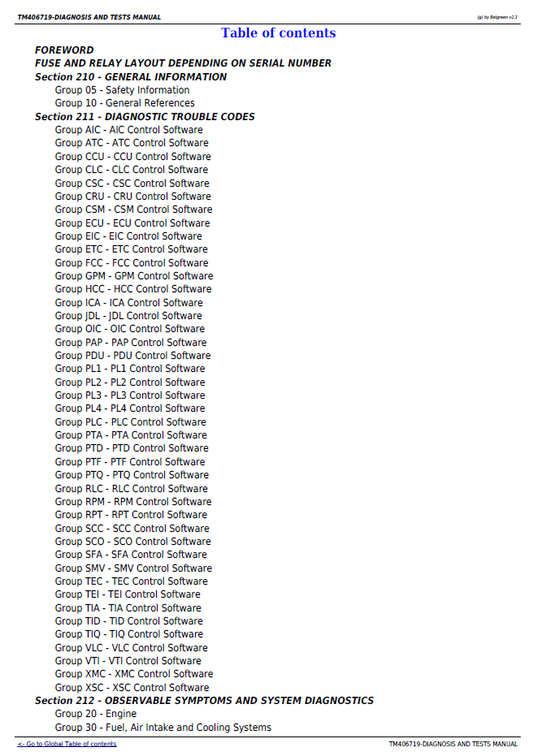 TM406719-DIAGNOSIS AND TESTS MANUAL

(g) by Belgreen v2.1

Table of contents

FOREWORD
FUSE AND RELAY LAYOUT DEPENDING ON SERIAL NUMBER
Section 210 - GENERAL INFORMATION
Group 05 - Safety Information
Group 10 - General References
Section 211 - DIAGNOSTIC TROUBLE CODES
Group AIC - AIC Control Software
Group ATC - ATC Control Software
Group CCU - CCU Control Software
Group CLC - CLC Control Software
Group CSC - CSC Control Software
Group CRU - CRU Control Software
Group CSM - CSM Control Software
Group ECU - ECU Control Software
Group EIC - EIC Control Software
Group ETC - ETC Control Software
Group FCC - FCC Control Software
Group GPM - GPM Control Software
Group HCC - HCC Control Software
Group ICA - ICA Control Software
Group JDL - JDL Control Software
Group OIC - OIC Control Software
Group PAP - PAP Control Software
Group PDU - PDU Control Software
Group PL1 - PL1 Control Software
Group PL2 - PL2 Control Software
Group PL3 - PL3 Control Software
Group PL4 - PL4 Control Software
Group PLC - PLC Control Software
Group PTA - PTA Control Software
Group PTD - PTD Control Software
Group PTF - PTF Control Software
Group PTQ - PTQ Control Software
Group RLC - RLC Control Software
Group RPM - RPM Control Software
Group RPT - RPT Control Software
Group SCC - SCC Control Software
Group SCO - SCO Control Software
Group SFA - SFA Control Software
Group SMV - SMV Control Software
Group TEC - TEC Control Software
Group TEI - TEI Control Software
Group TIA - TIA Control Software
Group TID - TID Control Software
Group TIQ - TIQ Control Software
Group VLC - VLC Control Software
Group VTI - VTI Control Software
Group XMC - XMC Control Software
Group XSC - XSC Control Software
Section 212 - OBSERVABLE SYMPTOMS AND SYSTEM DIAGNOSTICS
Group 20 - Engine
Group 30 - Fuel, Air Intake and Cooling Systems

<- Go to Global Table of contents

TM406719-DIAGNOSIS AND TESTS MANUAL